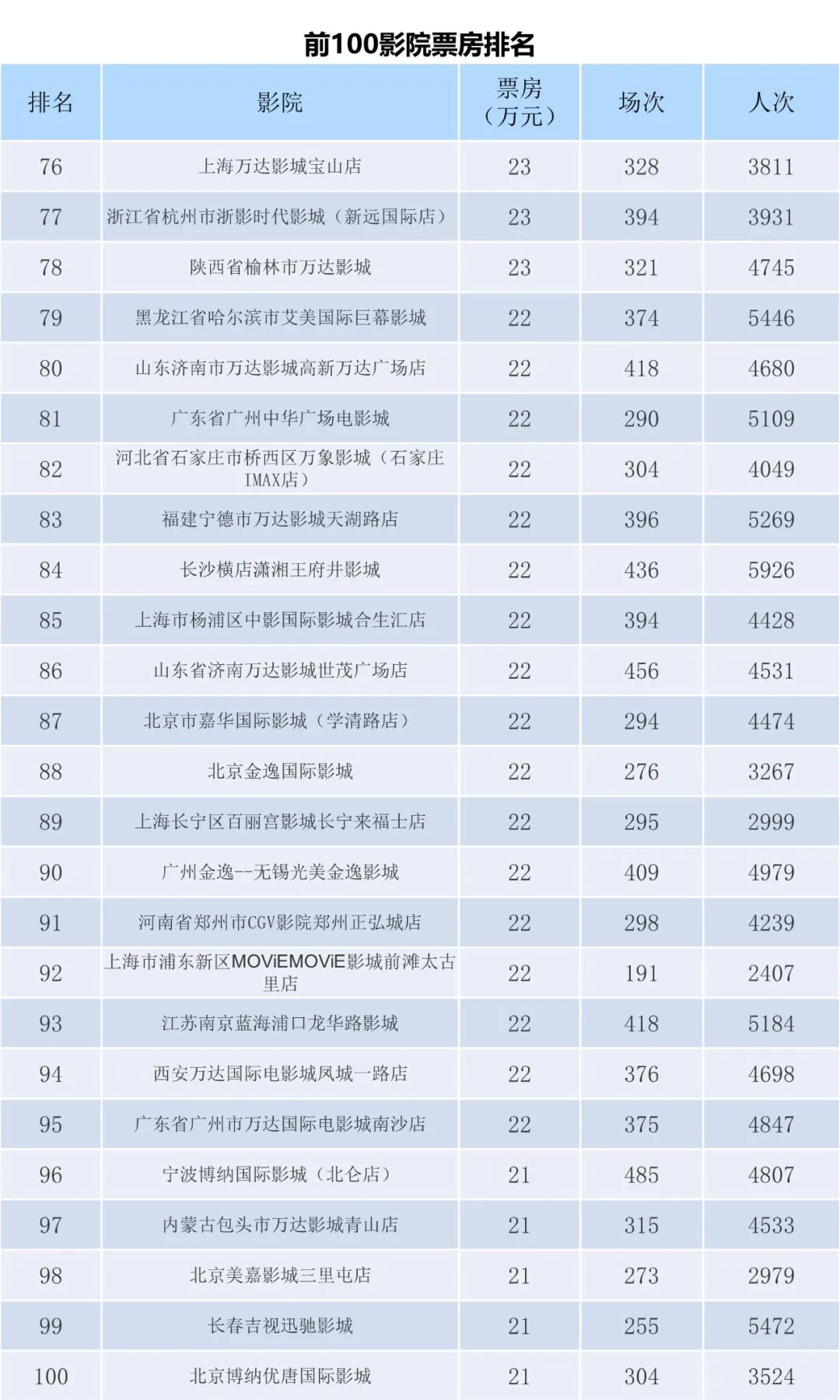 前100影院票房排名

| 排名 | 影院 | 票房（万元） | 场次 | 人次 |
|---|---|---|---|---|
| 76 | 上海万达影城宝山店 | 23 | 328 | 3811 |
| 77 | 浙江省杭州市浙影时代影城（新远国际店） | 23 | 394 | 3931 |
| 78 | 陕西省榆林市万达影城 | 23 | 321 | 4745 |
| 79 | 黑龙江省哈尔滨市艾美国际巨幕影城 | 22 | 374 | 5446 |
| 80 | 山东济南市万达影城高新万达广场店 | 22 | 418 | 4680 |
| 81 | 广东省广州中华广场电影城 | 22 | 290 | 5109 |
| 82 | 河北省石家庄市桥西区万象影城（石家庄IMAX店） | 22 | 304 | 4049 |
| 83 | 福建宁德市万达影城天湖路店 | 22 | 396 | 5269 |
| 84 | 长沙横店潇湘王府井影城 | 22 | 436 | 5926 |
| 85 | 上海市杨浦区中影国际影城合生汇店 | 22 | 394 | 4428 |
| 86 | 山东省济南万达影城世茂广场店 | 22 | 456 | 4531 |
| 87 | 北京市嘉华国际影城（学清路店） | 22 | 294 | 4474 |
| 88 | 北京金逸国际影城 | 22 | 276 | 3267 |
| 89 | 上海长宁区百丽宫影城长宁来福士店 | 22 | 295 | 2999 |
| 90 | 广州金逸--无锡光美金逸影城 | 22 | 409 | 4979 |
| 91 | 河南省郑州市CGV影院郑州正弘城店 | 22 | 298 | 4239 |
| 92 | 上海市浦东新区MOViEMOViE影城前滩太古里店 | 22 | 191 | 2407 |
| 93 | 江苏南京蓝海浦口龙华路影城 | 22 | 418 | 5184 |
| 94 | 西安万达国际电影城凤城一路店 | 22 | 376 | 4698 |
| 95 | 广东省广州市万达国际电影城南沙店 | 22 | 375 | 4847 |
| 96 | 宁波博纳国际影城（北仑店） | 21 | 485 | 4807 |
| 97 | 内蒙古包头市万达影城青山店 | 21 | 315 | 4533 |
| 98 | 北京美嘉影城三里屯店 | 21 | 273 | 2979 |
| 99 | 长春吉视迅驰影城 | 21 | 255 | 5472 |
| 100 | 北京博纳优唐国际影城 | 21 | 304 | 3524 |